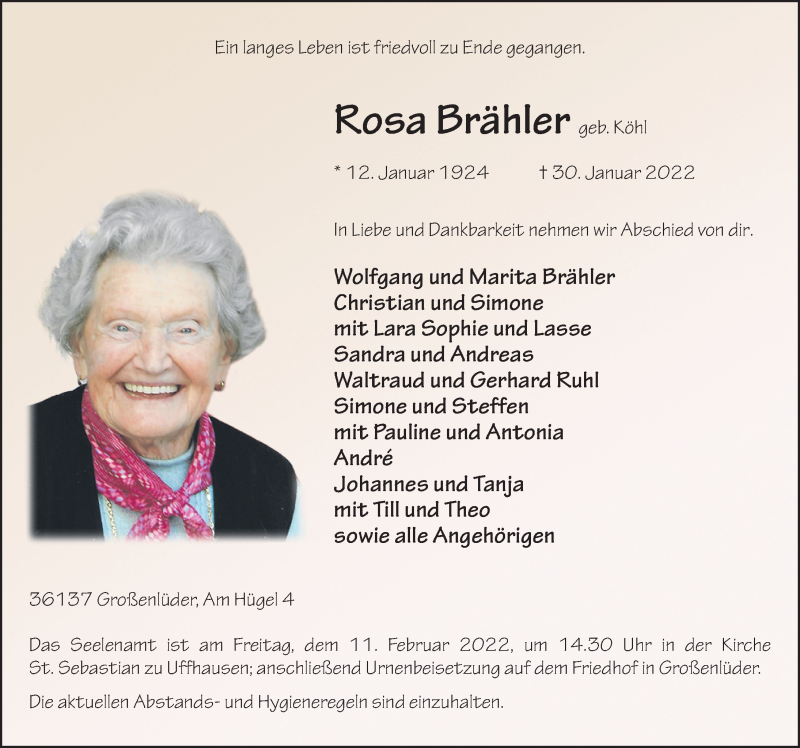 Ein langes Leben ist friedvoll zu Ende gegangen.

Rosa Brähler geb. Köhl

* 12. Januar 1924 † 30. Januar 2022

In Liebe und Dankbarkeit nehmen wir Abschied von dir.

Wolfgang und Marita Brähler
Christian und Simone
mit Lara Sophie und Lasse
Sandra und Andreas
Waltraud und Gerhard Ruhl
Simone und Steffen
mit Pauline und Antonia
André
Johannes und Tanja
mit Till und Theo
sowie alle Angehörigen

36137 Großenlüder, Am Hügel 4

Das Seelenamt ist am Freitag, dem 11. Februar 2022, um 14.30 Uhr in der Kirche St. Sebastian zu Uffhausen; anschließend Urnenbeisetzung auf dem Friedhof in Großenlüder.

Die aktuellen Abstands- und Hygieneregeln sind einzuhalten.